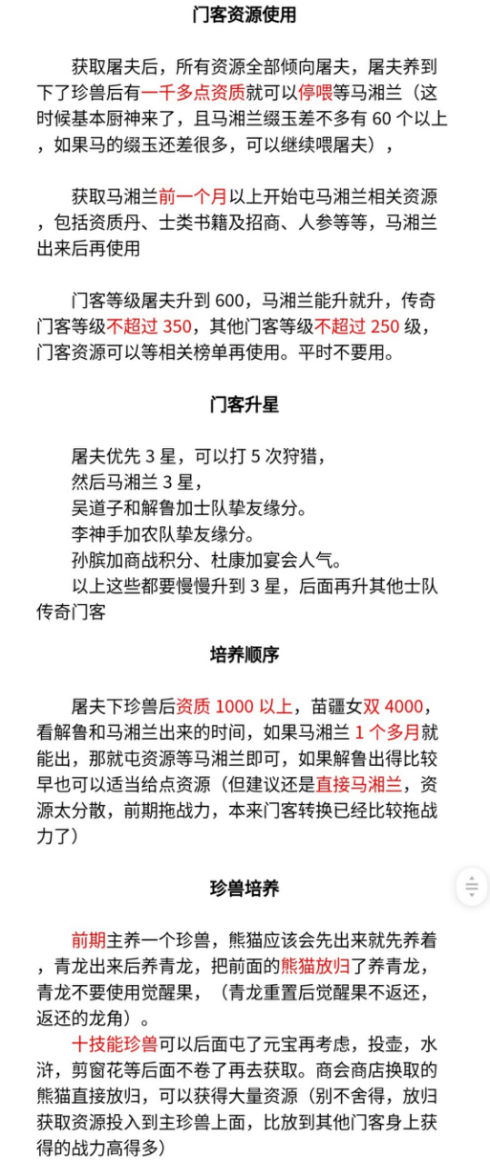 门客资源使用

获取屠夫后，所有资源全部倾向屠夫，屠夫养到下了珍兽后有一千多点资质就可以停喂等马湘兰（这时候基本厨神来了，且马湘兰缀玉差不多有 60 个以上，如果马的缀玉还差很多，可以继续喂屠夫），

获取马湘兰前一个月以上开始屯马湘兰相关资源，包括资质丹、士类书籍及招商、人参等等，马湘兰出来后再使用

门客等级屠夫升到 600，马湘兰能升就升，传奇门客等级不超过 350，其他门客等级不超过 250 级，门客资源可以等相关榜单再使用。平时不要用。

门客升星

屠夫优先 3 星，可以打 5 次狩猎，
然后马湘兰 3 星，
吴道子和解鲁加士队挚友缘分。
李神手加农队挚友缘分。
孙膑加商战积分、杜康加宴会人气。
以上这些都要慢慢升到 3 星，后面再升其他士队传奇门客

培养顺序

屠夫下珍兽后资质 1000 以上，苗疆女双 4000，看解鲁和马湘兰出来的时间，如果马湘兰 1 个多月就能出，那就屯资源等马湘兰即可，如果解鲁出得比较早也可以适当给点资源（但建议还是直接马湘兰，资源太分散，前期拖战力，本来门客转换已经比较拖战力了）

珍兽培养

前期主养一个珍兽，熊猫应该会先出来就先养着，青龙出来后养青龙，把前面的熊猫放归了养青龙，青龙不要使用觉醒果，（青龙重置后觉醒果不返还，返还的龙角）。
十技能珍兽可以后面屯了元宝再考虑，投壶，水浒，剪窗花等后面不卷了再去获取。商会商店换取的熊猫直接放归，可以获得大量资源（别不舍得，放归获取资源投入到主珍兽上面，比放到其他门客身上获得的战力高得多）